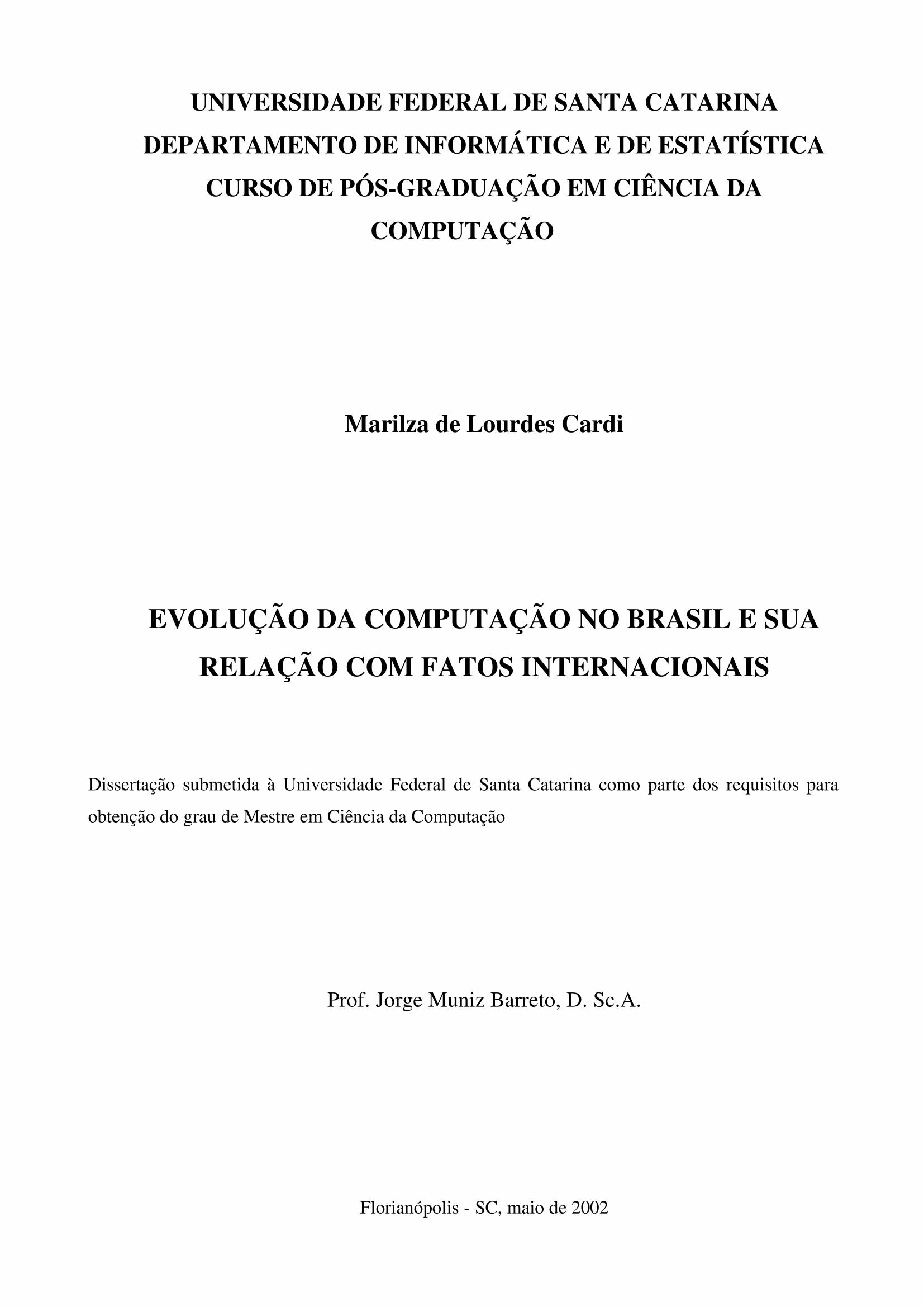 UNIVERSIDADE FEDERAL DE SANTA CATARINA
DEPARTAMENTO DE INFORMÁTICA E DE ESTATÍSTICA
CURSO DE PÓS-GRADUAÇÃO EM CIÊNCIA DA COMPUTAÇÃO

Marilza de Lourdes Cardi

EVOLUÇÃO DA COMPUTAÇÃO NO BRASIL E SUA RELAÇÃO COM FATOS INTERNACIONAIS

Dissertação submetida à Universidade Federal de Santa Catarina como parte dos requisitos para obtenção do grau de Mestre em Ciência da Computação

Prof. Jorge Muniz Barreto, D. Sc.A.

Florianópolis - SC, maio de 2002